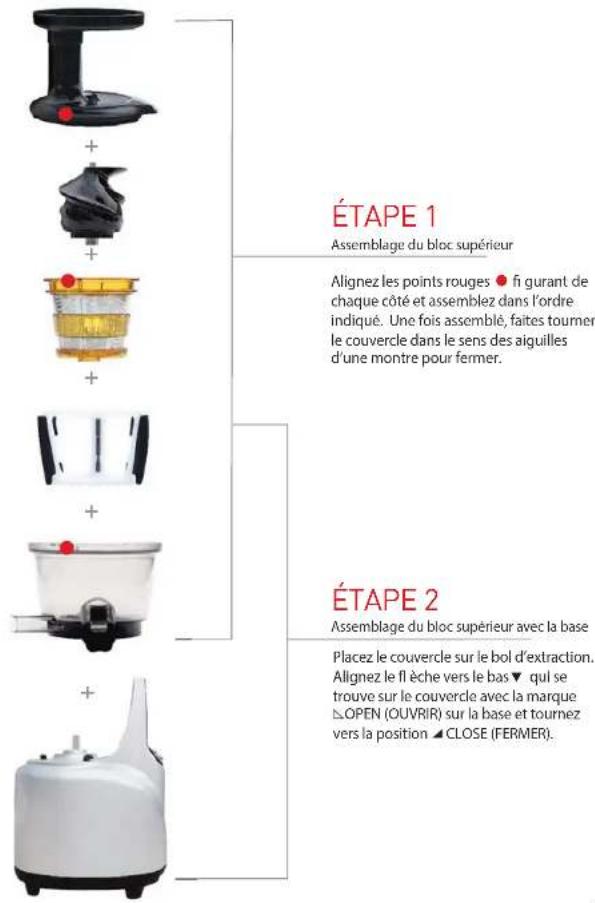 +

+

+

+

+

ÉTAPE 1
Assemblage du bloc supérieur

Alignez les points rouges ● fi gurant de chaque côté et assemblez dans l'ordre indiqué. Une fois assemblé, faites tourner le couvercle dans le sens des aiguilles d'une montre pour fermer.

ÉTAPE 2
Assemblage du bloc supérieur avec la base

Placez le couvercle sur le bol d'extraction. Alignez le fl èche vers le bas ▼ qui se trouve sur le couvercle avec la marque ◺OPEN (OUVRIR) sur la base et tournez vers la position ◢ CLOSE (FERMER).